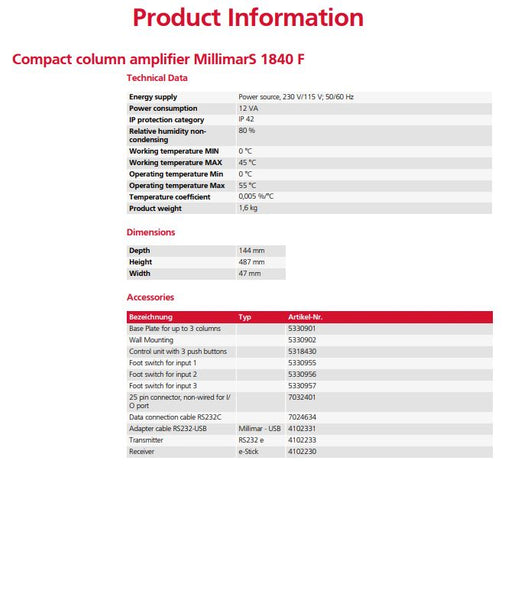 Product Information

Compact column amplifier MillimarS 1840 F

Technical Data

| | |
|---|---|
| Energy supply | Power source, 230 V/115 V; 50/60 Hz |
| Power consumption | 12 VA |
| IP protection category | IP 42 |
| Relative humidity non-condensing | 80 % |
| Working temperature MIN | 0 °C |
| Working temperature MAX | 45 °C |
| Operating temperature Min | 0 °C |
| Operating temperature Max | 55 °C |
| Temperature coefficient | 0,005 %/°C |
| Product weight | 1,6 kg |

Dimensions

| | |
|---|---|
| Depth | 144 mm |
| Height | 487 mm |
| Width | 47 mm |

Accessories

| Bezeichnung | Typ | Artikel-Nr. |
|---|---|---|
| Base Plate for up to 3 columns | | 5330901 |
| Wall Mounting | | 5330902 |
| Control unit with 3 push buttons | | 5318430 |
| Foot switch for input 1 | | 5330955 |
| Foot switch for input 2 | | 5330956 |
| Foot switch for input 3 | | 5330957 |
| 25 pin connector, non-wired for I/O port | | 7032401 |
| Data connection cable RS232C | | 7024634 |
| Adapter cable RS232-USB | Millimar - USB | 4102331 |
| Transmitter | RS232 e | 4102233 |
| Receiver | e-Stick | 4102230 |